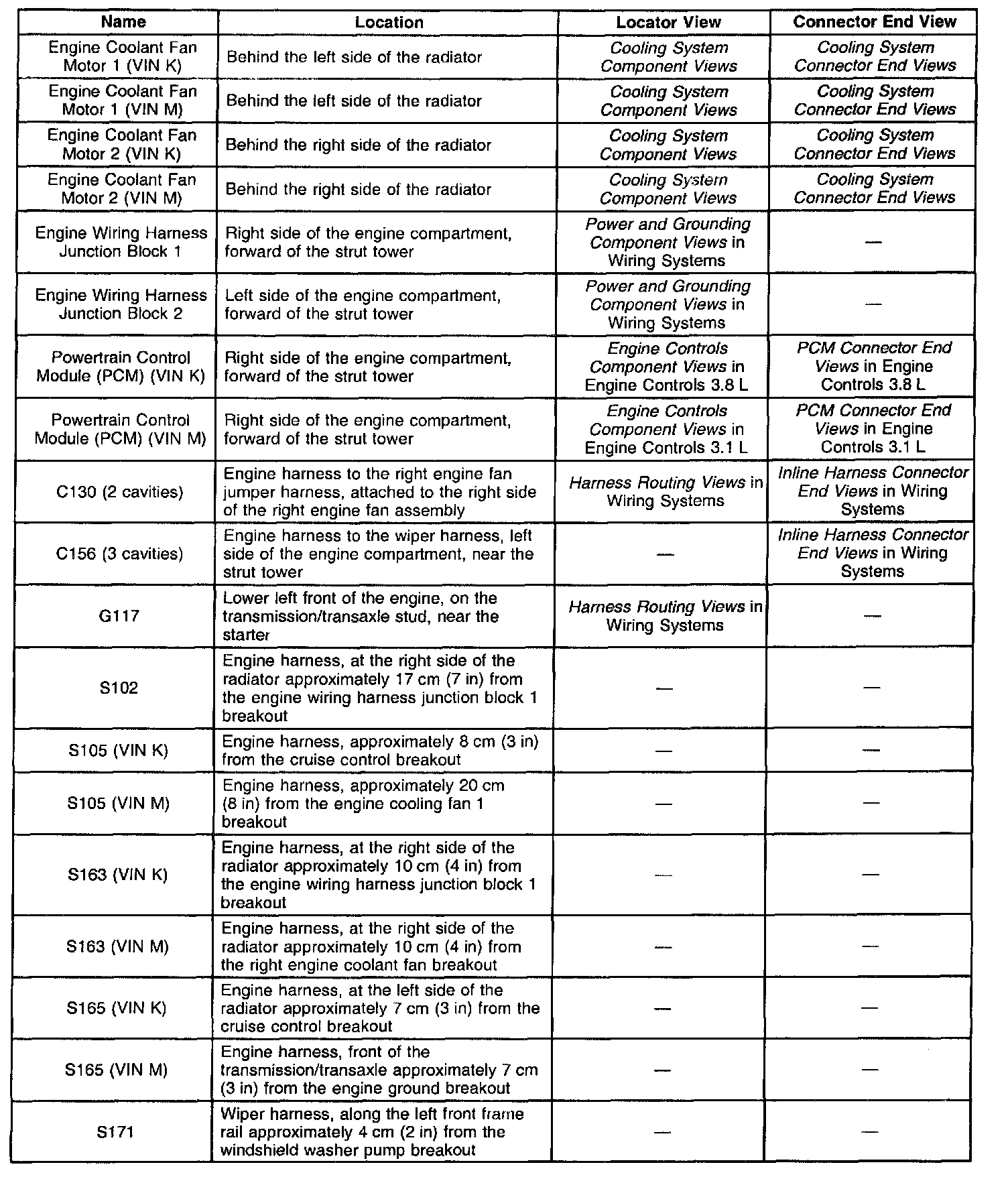 | Name | Location | Locator View | Connector End View |
|---|---|---|---|
| Engine Coolant Fan Motor 1 (VIN K) | Behind the left side of the radiator | Cooling System Component Views | Cooling System Connector End Views |
| Engine Coolant Fan Motor 1 (VIN M) | Behind the left side of the radiator | Cooling System Component Views | Cooling System Connector End Views |
| Engine Coolant Fan Motor 2 (VIN K) | Behind the right side of the radiator | Cooling System Component Views | Cooling System Connector End Views |
| Engine Coolant Fan Motor 2 (VIN M) | Behind the right side of the radiator | Cooling System Component Views | Cooling System Connector End Views |
| Engine Wiring Harness Junction Block 1 | Right side of the engine compartment, forward of the strut tower | Power and Grounding Component Views in Wiring Systems | — |
| Engine Wiring Harness Junction Block 2 | Left side of the engine compartment, forward of the strut tower | Power and Grounding Component Views in Wiring Systems | — |
| Powertrain Control Module (PCM) (VIN K) | Right side of the engine compartment, forward of the strut tower | Engine Controls Component Views in Engine Controls 3.8 L | PCM Connector End Views in Engine Controls 3.8 L |
| Powertrain Control Module (PCM) (VIN M) | Right side of the engine compartment, forward of the strut tower | Engine Controls Component Views in Engine Controls 3.1 L | PCM Connector End Views in Engine Controls 3.1 L |
| C130 (2 cavities) | Engine harness to the right engine fan jumper harness, attached to the right side of the right engine fan assembly | Harness Routing Views in Wiring Systems | Inline Harness Connector End Views in Wiring Systems |
| C156 (3 cavities) | Engine harness to the wiper harness, left side of the engine compartment, near the strut tower | — | Inline Harness Connector End Views in Wiring Systems |
| G117 | Lower left front of the engine, on the transmission/transaxle stud, near the starter | Harness Routing Views in Wiring Systems | — |
| S102 | Engine harness, at the right side of the radiator approximately 17 cm (7 in) from the engine wiring harness junction block 1 breakout | — | — |
| S105 (VIN K) | Engine harness, approximately 8 cm (3 in) from the cruise control breakout | — | — |
| S105 (VIN M) | Engine harness, approximately 20 cm (8 in) from the engine cooling fan 1 breakout | — | — |
| S163 (VIN K) | Engine harness, at the right side of the radiator approximately 10 cm (4 in) from the engine wiring harness junction block 1 breakout | — | — |
| S163 (VIN M) | Engine harness, at the right side of the radiator approximately 10 cm (4 in) from the right engine coolant fan breakout | — | — |
| S165 (VIN K) | Engine harness, at the left side of the radiator approximately 7 cm (3 in) from the cruise control breakout | — | — |
| S165 (VIN M) | Engine harness, front of the transmission/transaxle approximately 7 cm (3 in) from the engine ground breakout | — | — |
| S171 | Wiper harness, along the left front frame rail approximately 4 cm (2 in) from the windshield washer pump breakout | — | — |